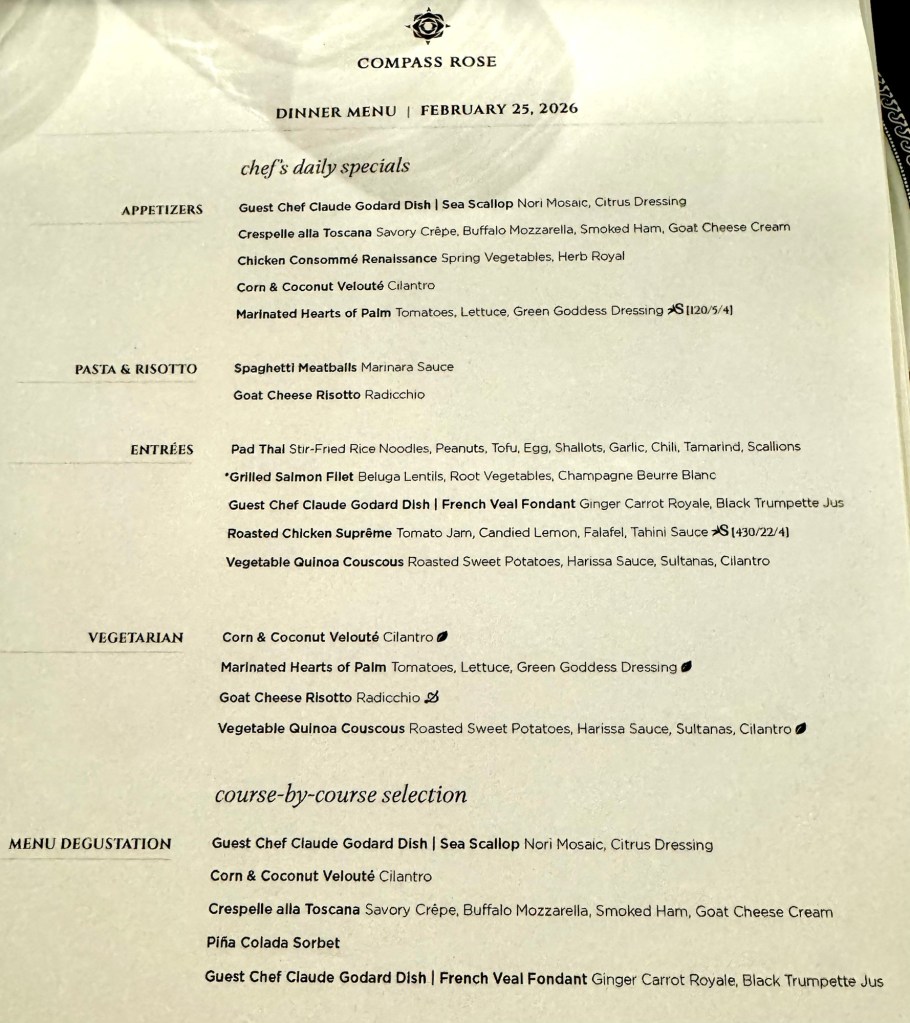 COMPASS ROSE

DINNER MENU | FEBRUARY 25, 2026

chef's daily specials

APPETIZERS

Guest Chef Claude Godard Dish | Sea Scallop Nori Mosaic, Citrus Dressing

Crespelle alla Toscana Savory Crêpe, Buffalo Mozzarella, Smoked Ham, Goat Cheese Cream

Chicken Consommé Renaissance Spring Vegetables, Herb Royal

Corn & Coconut Velouté Cilantro

Marinated Hearts of Palm Tomatoes, Lettuce, Green Goddess Dressing [120/5/4]

PASTA & RISOTTO

Spaghetti Meatballs Marinara Sauce

Goat Cheese Risotto Radicchio

ENTRÉES

Pad Thai Stir-Fried Rice Noodles, Peanuts, Tofu, Egg, Shallots, Garlic, Chili, Tamarind, Scallions

*Grilled Salmon Filet Beluga Lentils, Root Vegetables, Champagne Beurre Blanc

Guest Chef Claude Godard Dish | French Veal Fondant Ginger Carrot Royale, Black Trumpette Jus

Roasted Chicken Suprême Tomato Jam, Candied Lemon, Falafel, Tahini Sauce [430/22/4]

Vegetable Quinoa Couscous Roasted Sweet Potatoes, Harissa Sauce, Sultanas, Cilantro

VEGETARIAN

Corn & Coconut Velouté Cilantro

Marinated Hearts of Palm Tomatoes, Lettuce, Green Goddess Dressing

Goat Cheese Risotto Radicchio

Vegetable Quinoa Couscous Roasted Sweet Potatoes, Harissa Sauce, Sultanas, Cilantro

course-by-course selection

MENU DEGUSTATION

Guest Chef Claude Godard Dish | Sea Scallop Nori Mosaic, Citrus Dressing

Corn & Coconut Velouté Cilantro

Crespelle alla Toscana Savory Crêpe, Buffalo Mozzarella, Smoked Ham, Goat Cheese Cream

Piña Colada Sorbet

Guest Chef Claude Godard Dish | French Veal Fondant Ginger Carrot Royale, Black Trumpette Jus